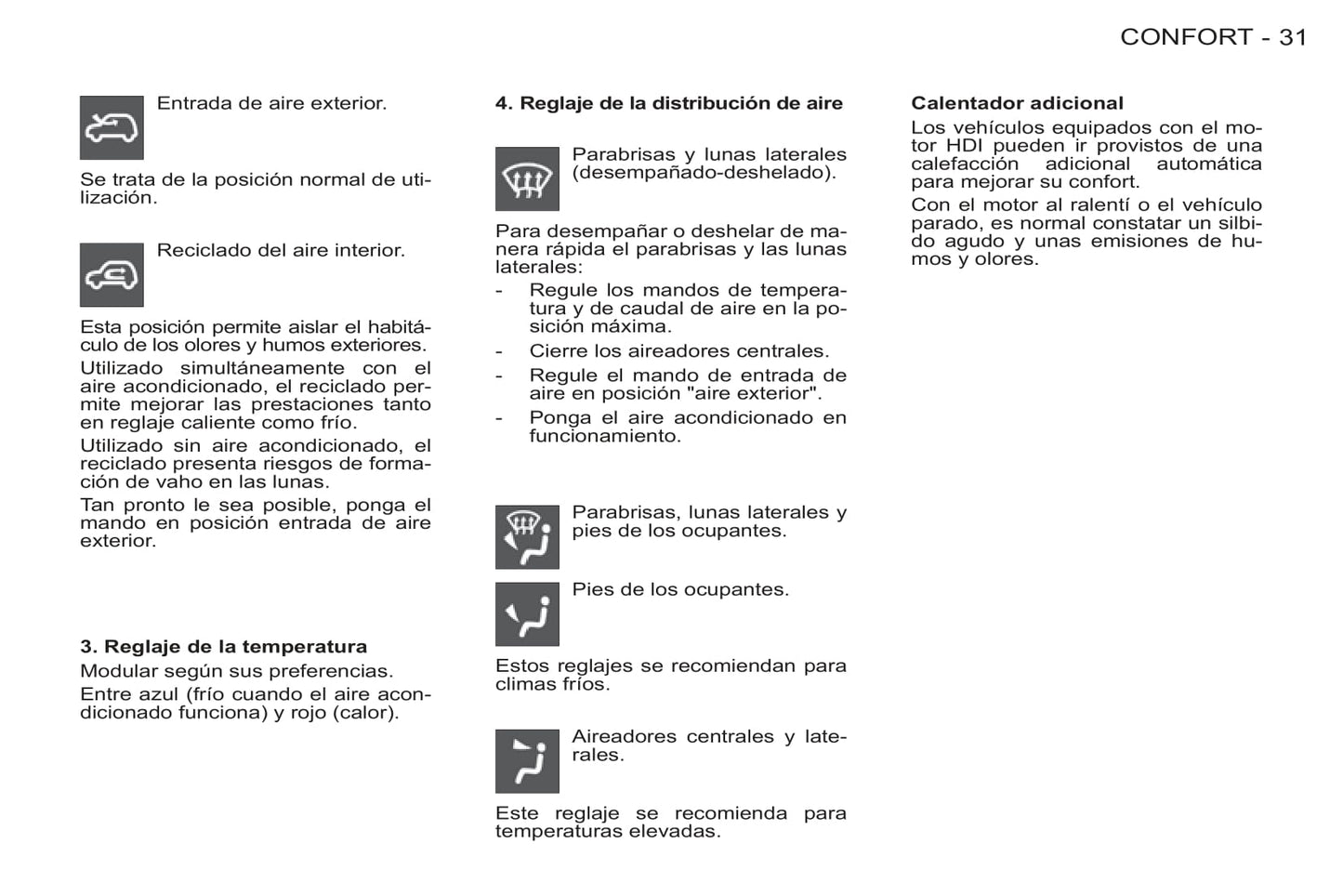 CONFORT - 31

Entrada de aire exterior.

Se trata de la posición normal de utilización.

Reciclado del aire interior.

Esta posición permite aislar el habitáculo de los olores y humos exteriores.

Utilizado simultáneamente con el aire acondicionado, el reciclado permite mejorar las prestaciones tanto en reglaje caliente como frío.

Utilizado sin aire acondicionado, el reciclado presenta riesgos de formación de vaho en las lunas.

Tan pronto le sea posible, ponga el mando en posición entrada de aire exterior.

3. Reglaje de la temperatura

Modular según sus preferencias.

Entre azul (frío cuando el aire acondicionado funciona) y rojo (calor).

4. Reglaje de la distribución de aire

Parabrisas y lunas laterales (desempañado-deshelado).

Para desempañar o deshelar de manera rápida el parabrisas y las lunas laterales:

- Regule los mandos de temperatura y de caudal de aire en la posición máxima.
- Cierre los aireadores centrales.
- Regule el mando de entrada de aire en posición "aire exterior".
- Ponga el aire acondicionado en funcionamiento.

Parabrisas, lunas laterales y pies de los ocupantes.

Pies de los ocupantes.

Estos reglajes se recomiendan para climas fríos.

Aireadores centrales y laterales.

Este reglaje se recomienda para temperaturas elevadas.

Calentador adicional

Los vehículos equipados con el motor HDI pueden ir provistos de una calefacción adicional automática para mejorar su confort.

Con el motor al ralentí o el vehículo parado, es normal constatar un silbido agudo y unas emisiones de humos y olores.